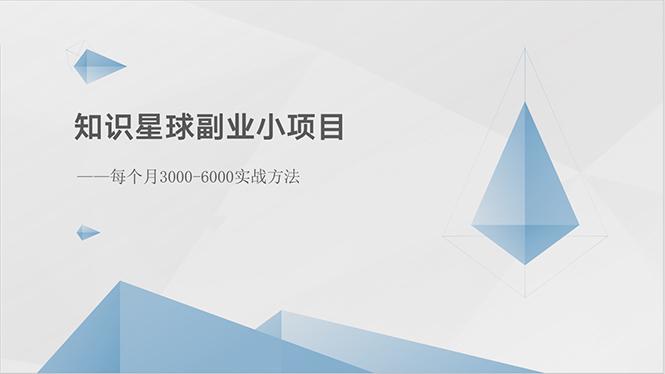 知识星球副业小项目

——每个月3000-6000实战方法